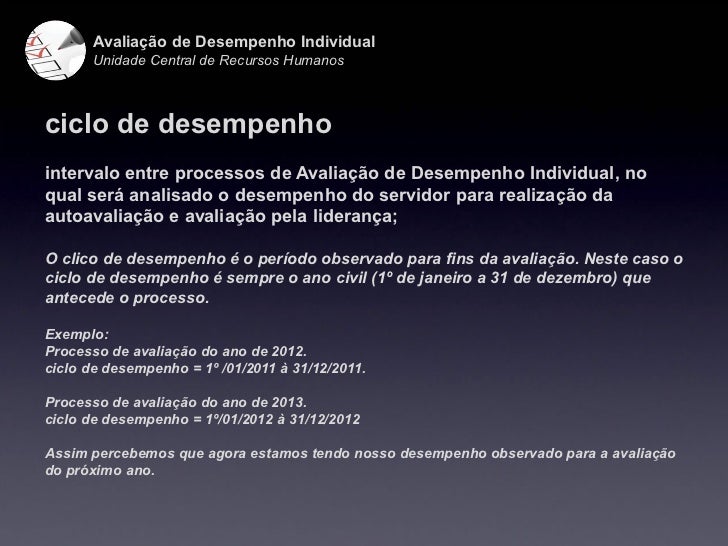 Avaliação de Desempenho Individual
Unidade Central de Recursos Humanos

ciclo de desempenho

intervalo entre processos de Avaliação de Desempenho Individual, no qual será analisado o desempenho do servidor para realização da autoavaliação e avaliação pela liderança;

O clico de desempenho é o período observado para fins da avaliação. Neste caso o ciclo de desempenho é sempre o ano civil (1º de janeiro a 31 de dezembro) que antecede o processo.

Exemplo:
Processo de avaliação do ano de 2012.
ciclo de desempenho = 1º /01/2011 à 31/12/2011.

Processo de avaliação do ano de 2013.
ciclo de desempenho = 1º/01/2012 à 31/12/2012

Assim percebemos que agora estamos tendo nosso desempenho observado para a avaliação do próximo ano.